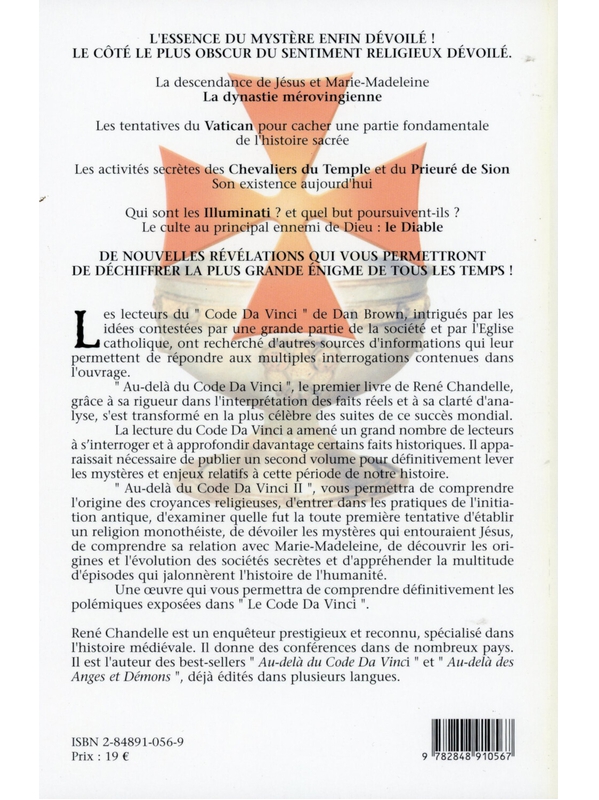 L'ESSENCE DU MYSTÈRE ENFIN DÉVOILÉ !
LE CÔTÉ LE PLUS OBSCUR DU SENTIMENT RELIGIEUX DÉVOILÉ.

La descendance de Jésus et Marie-Madeleine
La dynastie mérovingienne

Les tentatives du Vatican pour cacher une partie fondamentale de l'histoire sacrée

Les activités secrètes des Chevaliers du Temple et du Prieuré de Sion
Son existence aujourd'hui

Qui sont les Illuminati ? et quel but poursuivent-ils ?
Le culte au principal ennemi de Dieu : le Diable

DE NOUVELLES RÉVÉLATIONS QUI VOUS PERMETTRONT DE DÉCHIFFRER LA PLUS GRANDE ÉNIGME DE TOUS LES TEMPS !

Les lecteurs du " Code Da Vinci " de Dan Brown, intrigués par les idées contestées par une grande partie de la société et par l'Eglise catholique, ont recherché d'autres sources d'informations qui leur permettent de répondre aux multiples interrogations contenues dans l'ouvrage.

" Au-delà du Code Da Vinci ", le premier livre de René Chandelle, grâce à sa rigueur dans l'interprétation des faits réels et à sa clarté d'analyse, s'est transformé en la plus célèbre des suites de ce succès mondial.

La lecture du Code Da Vinci a amené un grand nombre de lecteurs à s'interroger et à approfondir davantage certains faits historiques. Il apparaissait nécessaire de publier un second volume pour définitivement lever les mystères et enjeux relatifs à cette période de notre histoire.

" Au-delà du Code Da Vinci II ", vous permettra de comprendre l'origine des croyances religieuses, d'entrer dans les pratiques de l'initiation antique, d'examiner quelle fut la toute première tentative d'établir un religion monothéiste, de dévoiler les mystères qui entouraient Jésus, de comprendre sa relation avec Marie-Madeleine, de découvrir les origines et l'évolution des sociétés secrètes et d'appréhender la multitude d'épisodes qui jalonnèrent l'histoire de l'humanité.

Une œuvre qui vous permettra de comprendre définitivement les polémiques exposées dans " Le Code Da Vinci ".

René Chandelle est un enquêteur prestigieux et reconnu, spécialisé dans l'histoire médiévale. Il donne des conférences dans de nombreux pays. Il est l'auteur des best-sellers " Au-delà du Code Da Vinci " et " Au-delà des Anges et Démons ", déjà édités dans plusieurs langues.

ISBN 2-84891-056-9
Prix : 19 €

9 782848 910567